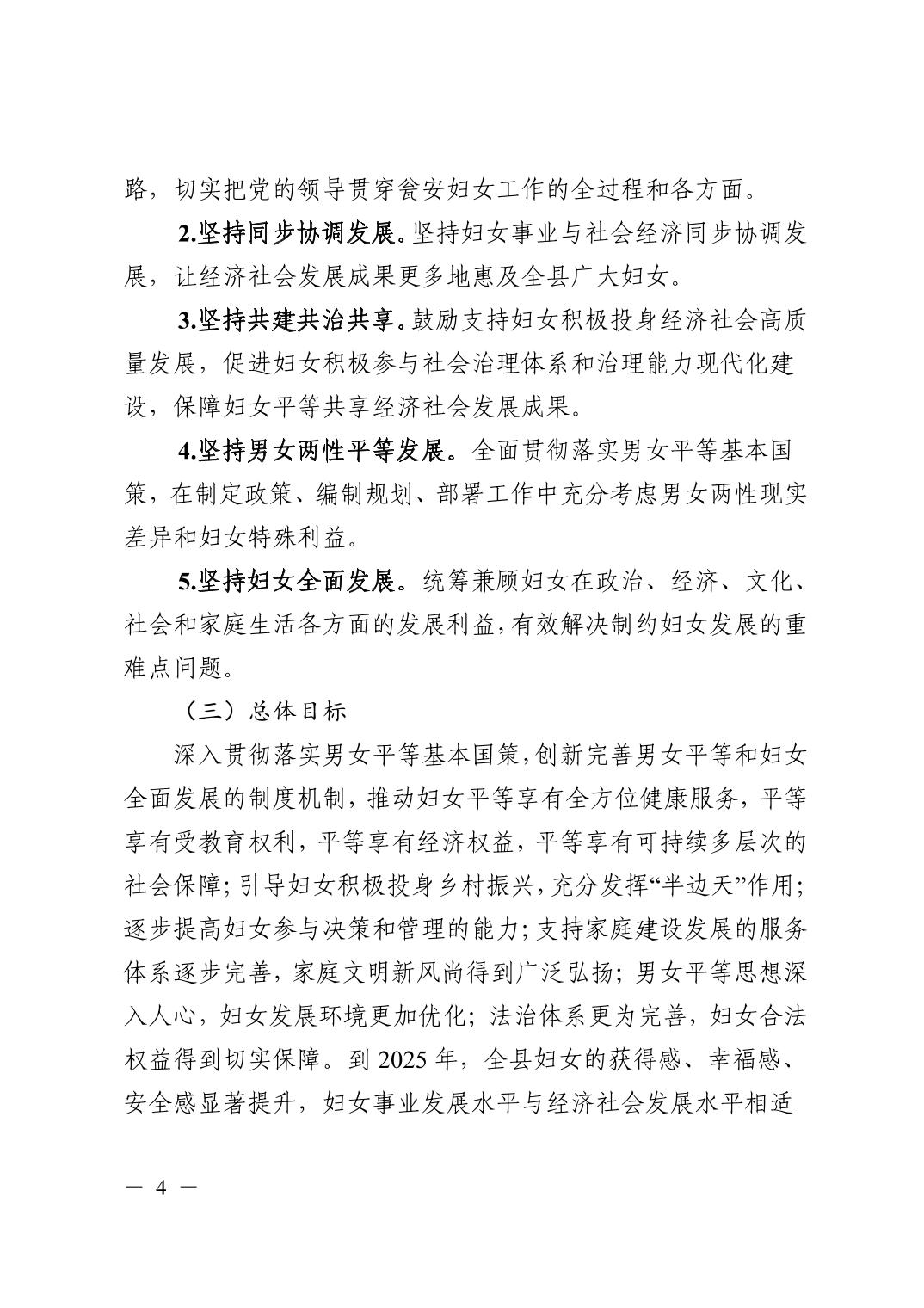 路，切实把党的领导贯穿瓮安妇女工作的全过程和各方面。

2.坚持同步协调发展。坚持妇女事业与社会经济同步协调发展，让经济社会发展成果更多地惠及全县广大妇女。

3.坚持共建共治共享。鼓励支持妇女积极投身经济社会高质量发展，促进妇女积极参与社会治理体系和治理能力现代化建设，保障妇女平等共享经济社会发展成果。

4.坚持男女两性平等发展。全面贯彻落实男女平等基本国策，在制定政策、编制规划、部署工作中充分考虑男女两性现实差异和妇女特殊利益。

5.坚持妇女全面发展。统筹兼顾妇女在政治、经济、文化、社会和家庭生活各方面的发展利益，有效解决制约妇女发展的重难点问题。

（三）总体目标

深入贯彻落实男女平等基本国策，创新完善男女平等和妇女全面发展的制度机制，推动妇女平等享有全方位健康服务，平等享有受教育权利，平等享有经济权益，平等享有可持续多层次的社会保障；引导妇女积极投身乡村振兴，充分发挥“半边天”作用；逐步提高妇女参与决策和管理的能力；支持家庭建设发展的服务体系逐步完善，家庭文明新风尚得到广泛弘扬；男女平等思想深入人心，妇女发展环境更加优化；法治体系更为完善，妇女合法权益得到切实保障。到 2025 年，全县妇女的获得感、幸福感、安全感显著提升，妇女事业发展水平与经济社会发展水平相适

— 4 —